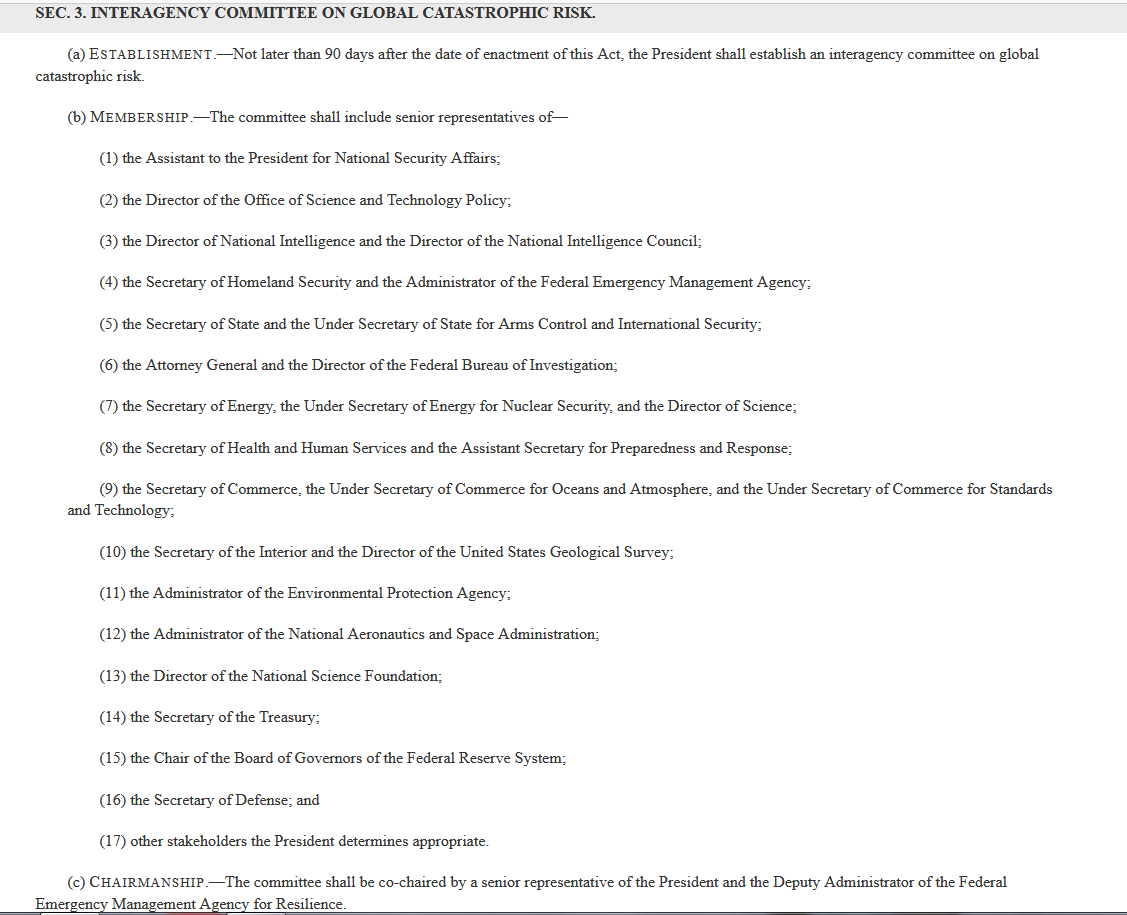 SEC. 3. INTERAGENCY COMMITTEE ON GLOBAL CATASTROPHIC RISK.

(a) ESTABLISHMENT.—Not later than 90 days after the date of enactment of this Act, the President shall establish an interagency committee on global catastrophic risk.

(b) MEMBERSHIP.—The committee shall include senior representatives of—

(1) the Assistant to the President for National Security Affairs;

(2) the Director of the Office of Science and Technology Policy;

(3) the Director of National Intelligence and the Director of the National Intelligence Council;

(4) the Secretary of Homeland Security and the Administrator of the Federal Emergency Management Agency;

(5) the Secretary of State and the Under Secretary of State for Arms Control and International Security;

(6) the Attorney General and the Director of the Federal Bureau of Investigation;

(7) the Secretary of Energy, the Under Secretary of Energy for Nuclear Security, and the Director of Science;

(8) the Secretary of Health and Human Services and the Assistant Secretary for Preparedness and Response;

(9) the Secretary of Commerce, the Under Secretary of Commerce for Oceans and Atmosphere, and the Under Secretary of Commerce for Standards and Technology;

(10) the Secretary of the Interior and the Director of the United States Geological Survey;

(11) the Administrator of the Environmental Protection Agency;

(12) the Administrator of the National Aeronautics and Space Administration;

(13) the Director of the National Science Foundation;

(14) the Secretary of the Treasury;

(15) the Chair of the Board of Governors of the Federal Reserve System;

(16) the Secretary of Defense; and

(17) other stakeholders the President determines appropriate.

(c) CHAIRMANSHIP.—The committee shall be co-chaired by a senior representative of the President and the Deputy Administrator of the Federal Emergency Management Agency for Resilience.